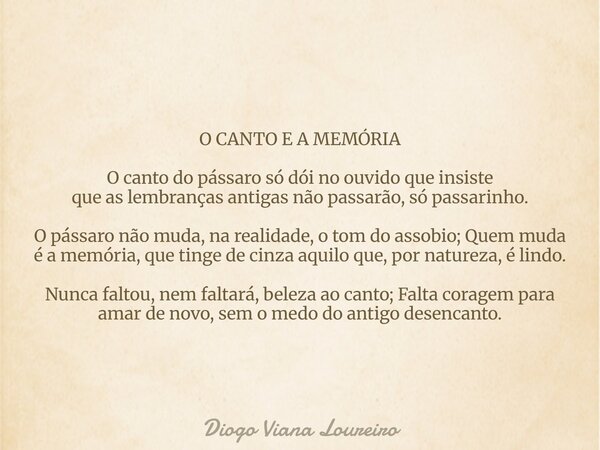 O CANTO E A MEMÓRIA

O canto do pássaro só dói no ouvido que insiste
que as lembranças antigas não passarão, só passarinho.

O pássaro não muda, na realidade, o tom do assobio; Quem muda
é a memória, que tinge de cinza aquilo que, por natureza, é lindo.

Nunca faltou, nem faltará, beleza ao canto; Falta coragem para
amar de novo, sem o medo do antigo desencanto.

Diogo Viana Loureiro